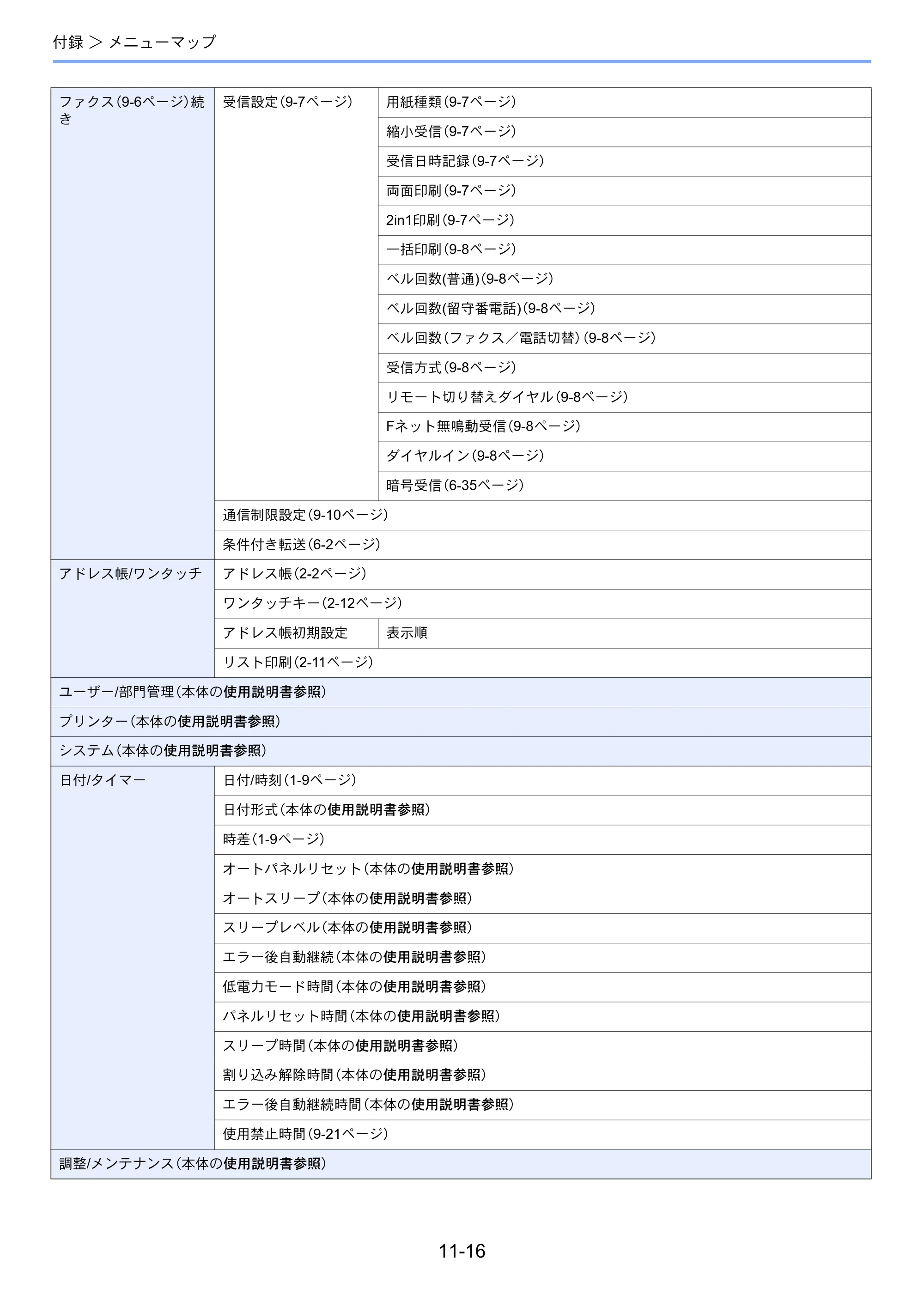 付録 ＞ メニューマップ

| ファクス（9-6ページ）続き | 受信設定（9-7ページ） | 用紙種類（9-7ページ） |
|---|---|---|
| | | 縮小受信（9-7ページ） |
| | | 受信日時記録（9-7ページ） |
| | | 両面印刷（9-7ページ） |
| | | 2in1印刷（9-7ページ） |
| | | 一括印刷（9-8ページ） |
| | | ベル回数(普通)(9-8ページ) |
| | | ベル回数(留守番電話)(9-8ページ) |
| | | ベル回数（ファクス／電話切替）(9-8ページ) |
| | | 受信方式（9-8ページ） |
| | | リモート切り替えダイヤル（9-8ページ） |
| | | Fネット無鳴動受信（9-8ページ） |
| | | ダイヤルイン（9-8ページ） |
| | | 暗号受信（6-35ページ） |
| | 通信制限設定（9-10ページ） | |
| | 条件付き転送（6-2ページ） | |
| アドレス帳/ワンタッチ | アドレス帳（2-2ページ） | |
| | ワンタッチキー（2-12ページ） | |
| | アドレス帳初期設定 | 表示順 |
| | リスト印刷（2-11ページ） | |
| ユーザー/部門管理（本体の使用説明書参照） | | |
| プリンター（本体の使用説明書参照） | | |
| システム（本体の使用説明書参照） | | |
| 日付/タイマー | 日付/時刻（1-9ページ） | |
| | 日付形式（本体の使用説明書参照） | |
| | 時差（1-9ページ） | |
| | オートパネルリセット（本体の使用説明書参照） | |
| | オートスリープ（本体の使用説明書参照） | |
| | スリープレベル（本体の使用説明書参照） | |
| | エラー後自動継続（本体の使用説明書参照） | |
| | 低電力モード時間（本体の使用説明書参照） | |
| | パネルリセット時間（本体の使用説明書参照） | |
| | スリープ時間（本体の使用説明書参照） | |
| | 割り込み解除時間（本体の使用説明書参照） | |
| | エラー後自動継続時間（本体の使用説明書参照） | |
| | 使用禁止時間（9-21ページ） | |
| 調整/メンテナンス（本体の使用説明書参照） | | |

11-16